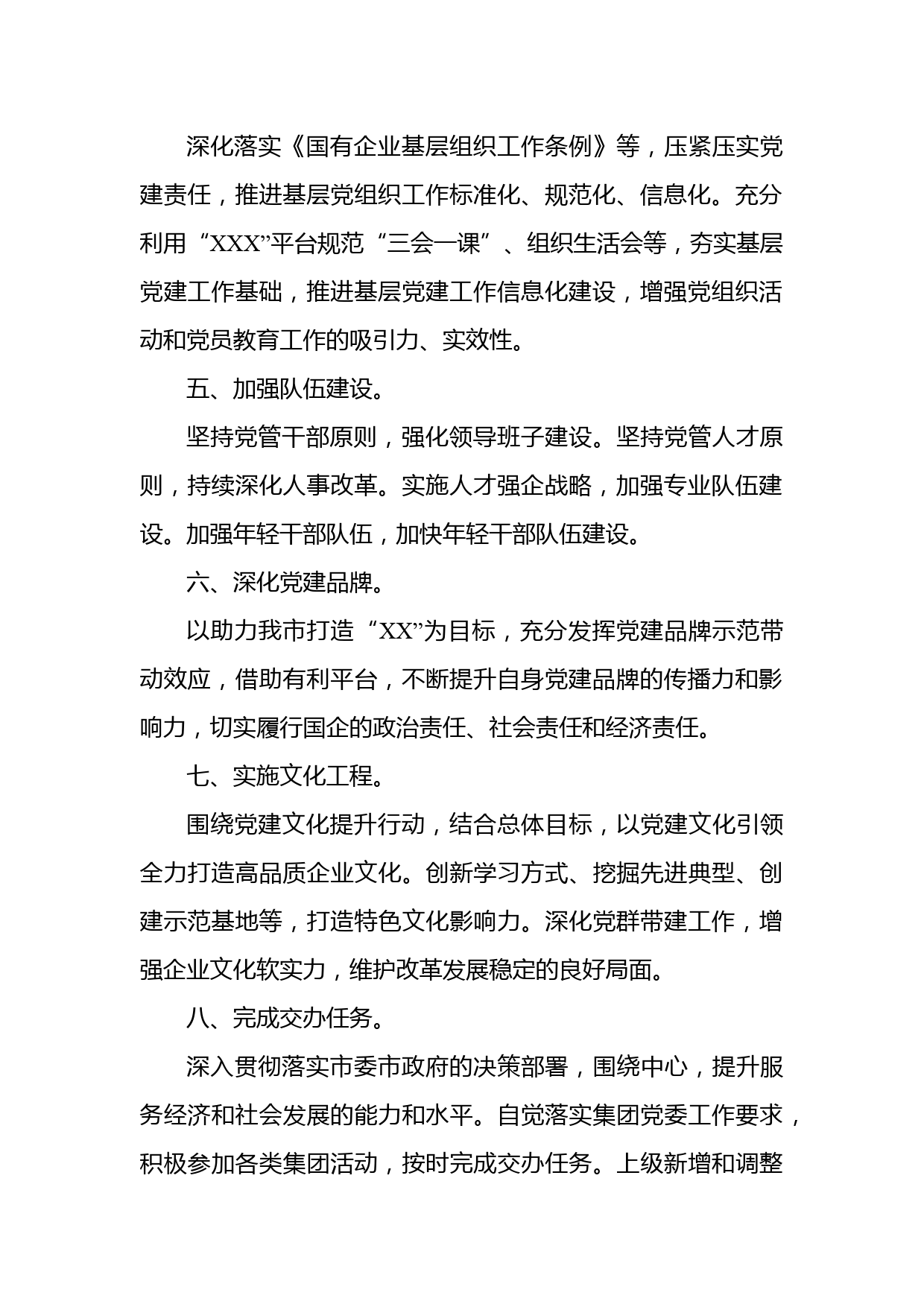 深化落实《国有企业基层组织工作条例》等，压紧压实党建责任，推进基层党组织工作标准化、规范化、信息化。充分利用“XXX”平台规范“三会一课”、组织生活会等，夯实基层党建工作基础，推进基层党建工作信息化建设，增强党组织活动和党员教育工作的吸引力、实效性。

五、加强队伍建设。

坚持党管干部原则，强化领导班子建设。坚持党管人才原则，持续深化人事改革。实施人才强企战略，加强专业队伍建设。加强年轻干部队伍，加快年轻干部队伍建设。

六、深化党建品牌。

以助力我市打造“XX”为目标，充分发挥党建品牌示范带动效应，借助有利平台，不断提升自身党建品牌的传播力和影响力，切实履行国企的政治责任、社会责任和经济责任。

七、实施文化工程。

围绕党建文化提升行动，结合总体目标，以党建文化引领全力打造高品质企业文化。创新学习方式、挖掘先进典型、创建示范基地等，打造特色文化影响力。深化党群带建工作，增强企业文化软实力，维护改革发展稳定的良好局面。

八、完成交办任务。

深入贯彻落实市委市政府的决策部署，围绕中心，提升服务经济和社会发展的能力和水平。自觉落实集团党委工作要求，积极参加各类集团活动，按时完成交办任务。上级新增和调整